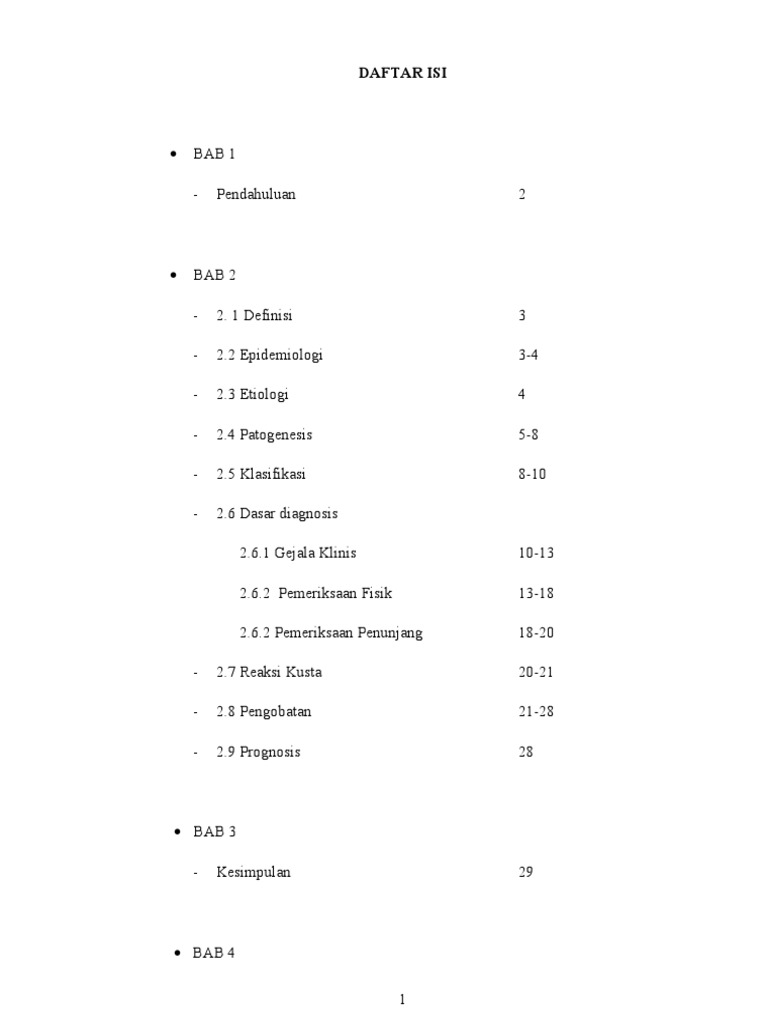 DAFTAR ISI

• BAB 1

- Pendahuluan 2

• BAB 2

- 2. 1 Definisi 3

- 2.2 Epidemiologi 3-4

- 2.3 Etiologi 4

- 2.4 Patogenesis 5-8

- 2.5 Klasifikasi 8-10

- 2.6 Dasar diagnosis

2.6.1 Gejala Klinis 10-13

2.6.2 Pemeriksaan Fisik 13-18

2.6.2 Pemeriksaan Penunjang 18-20

- 2.7 Reaksi Kusta 20-21

- 2.8 Pengobatan 21-28

- 2.9 Prognosis 28

• BAB 3

- Kesimpulan 29

• BAB 4

1